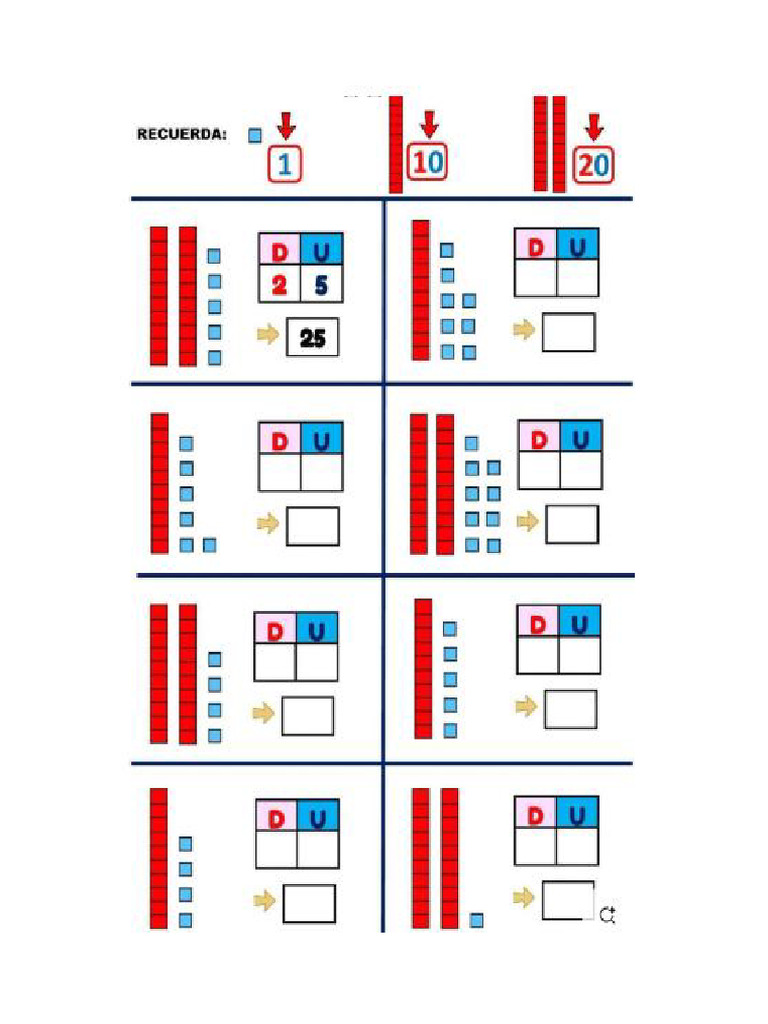 RECUERDA: 1 10 20

| D | U |
|---|---|
| 2 | 5 |

25

| D | U |
|---|---|
| | |

| D | U |
|---|---|
| | |

| D | U |
|---|---|
| | |

| D | U |
|---|---|
| | |

| D | U |
|---|---|
| | |

| D | U |
|---|---|
| | |

| D | U |
|---|---|
| | |